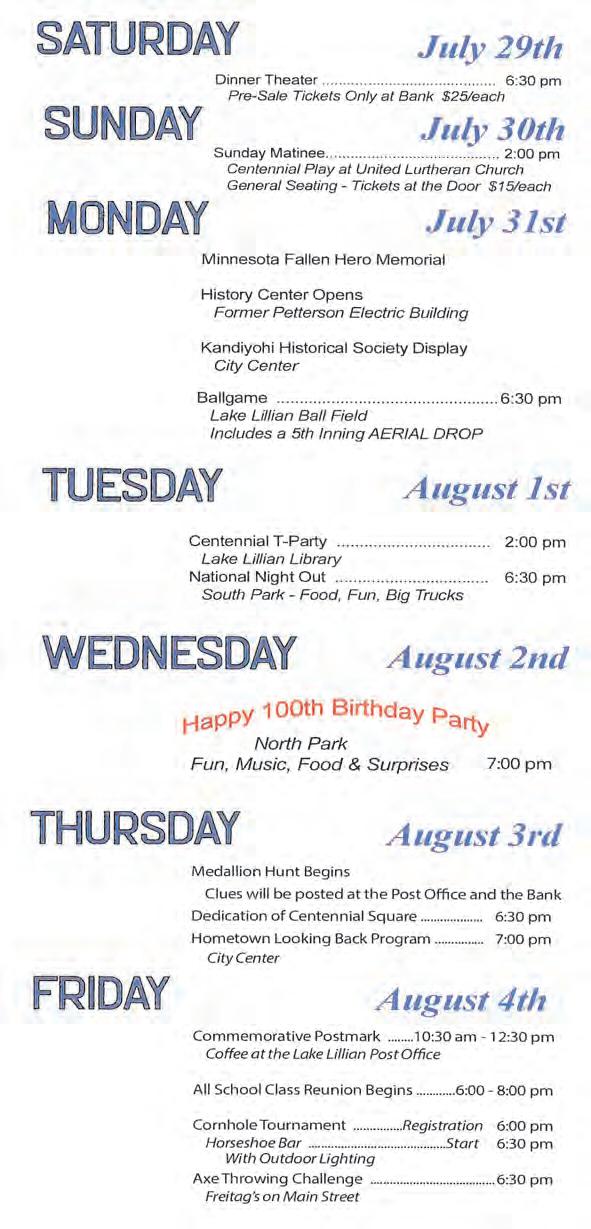 SATURDAY July 29th

Dinner Theater 6:30 pm
Pre-Sale Tickets Only at Bank $25/each

SUNDAY July 30th

Sunday Matinee 2:00 pm
Centennial Play at United Lurtheran Church
General Seating - Tickets at the Door $15/each

MONDAY July 31st

Minnesota Fallen Hero Memorial

History Center Opens
Former Petterson Electric Building

Kandiyohi Historical Society Display
City Center

Ballgame 6:30 pm
Lake Lillian Ball Field
Includes a 5th Inning AERIAL DROP

TUESDAY August 1st

Centennial T-Party 2:00 pm
Lake Lillian Library
National Night Out 6:30 pm
South Park - Food, Fun, Big Trucks

WEDNESDAY August 2nd

Happy 100th Birthday Party

North Park
Fun, Music, Food & Surprises 7:00 pm

THURSDAY August 3rd

Medallion Hunt Begins
Clues will be posted at the Post Office and the Bank
Dedication of Centennial Square 6:30 pm
Hometown Looking Back Program 7:00 pm
City Center

FRIDAY August 4th

Commemorative Postmark 10:30 am - 12:30 pm
Coffee at the Lake Lillian Post Office

All School Class Reunion Begins 6:00 - 8:00 pm

Cornhole Tournament Registration 6:00 pm
Horseshoe Bar Start 6:30 pm
With Outdoor Lighting
Axe Throwing Challenge 6:30 pm
Freitag's on Main Street